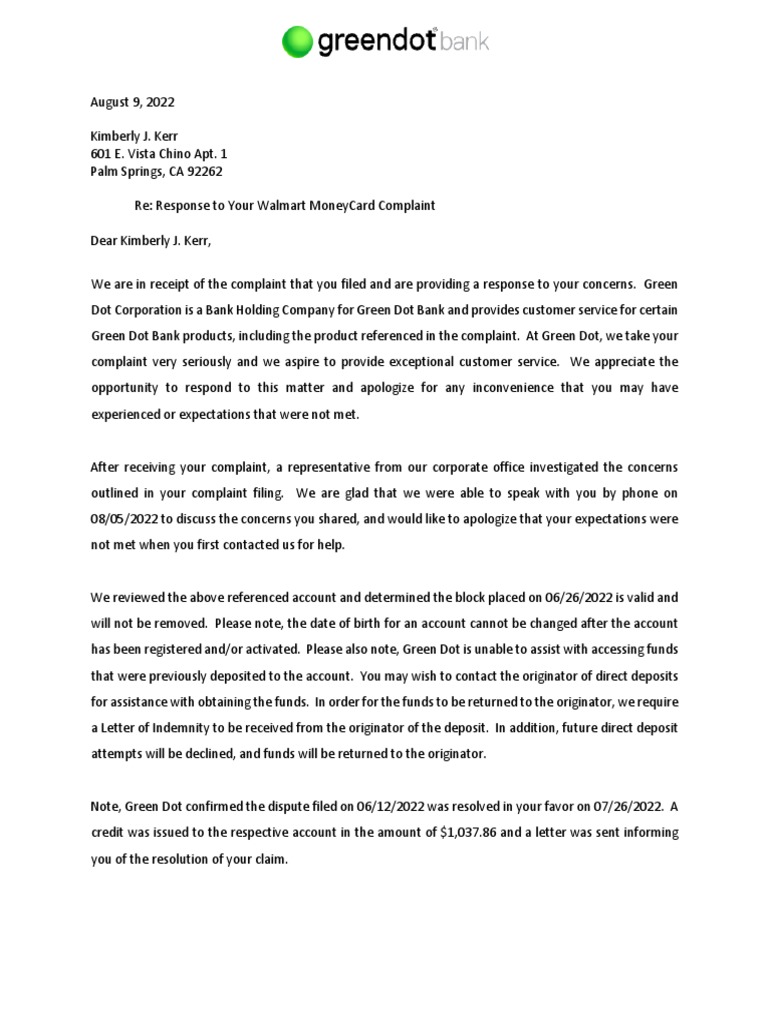 greendot bank

August 9, 2022

Kimberly J. Kerr
601 E. Vista Chino Apt. 1
Palm Springs, CA 92262

Re: Response to Your Walmart MoneyCard Complaint

Dear Kimberly J. Kerr,

We are in receipt of the complaint that you filed and are providing a response to your concerns. Green Dot Corporation is a Bank Holding Company for Green Dot Bank and provides customer service for certain Green Dot Bank products, including the product referenced in the complaint. At Green Dot, we take your complaint very seriously and we aspire to provide exceptional customer service. We appreciate the opportunity to respond to this matter and apologize for any inconvenience that you may have experienced or expectations that were not met.

After receiving your complaint, a representative from our corporate office investigated the concerns outlined in your complaint filing. We are glad that we were able to speak with you by phone on 08/05/2022 to discuss the concerns you shared, and would like to apologize that your expectations were not met when you first contacted us for help.

We reviewed the above referenced account and determined the block placed on 06/26/2022 is valid and will not be removed. Please note, the date of birth for an account cannot be changed after the account has been registered and/or activated. Please also note, Green Dot is unable to assist with accessing funds that were previously deposited to the account. You may wish to contact the originator of direct deposits for assistance with obtaining the funds. In order for the funds to be returned to the originator, we require a Letter of Indemnity to be received from the originator of the deposit. In addition, future direct deposit attempts will be declined, and funds will be returned to the originator.

Note, Green Dot confirmed the dispute filed on 06/12/2022 was resolved in your favor on 07/26/2022. A credit was issued to the respective account in the amount of $1,037.86 and a letter was sent informing you of the resolution of your claim.